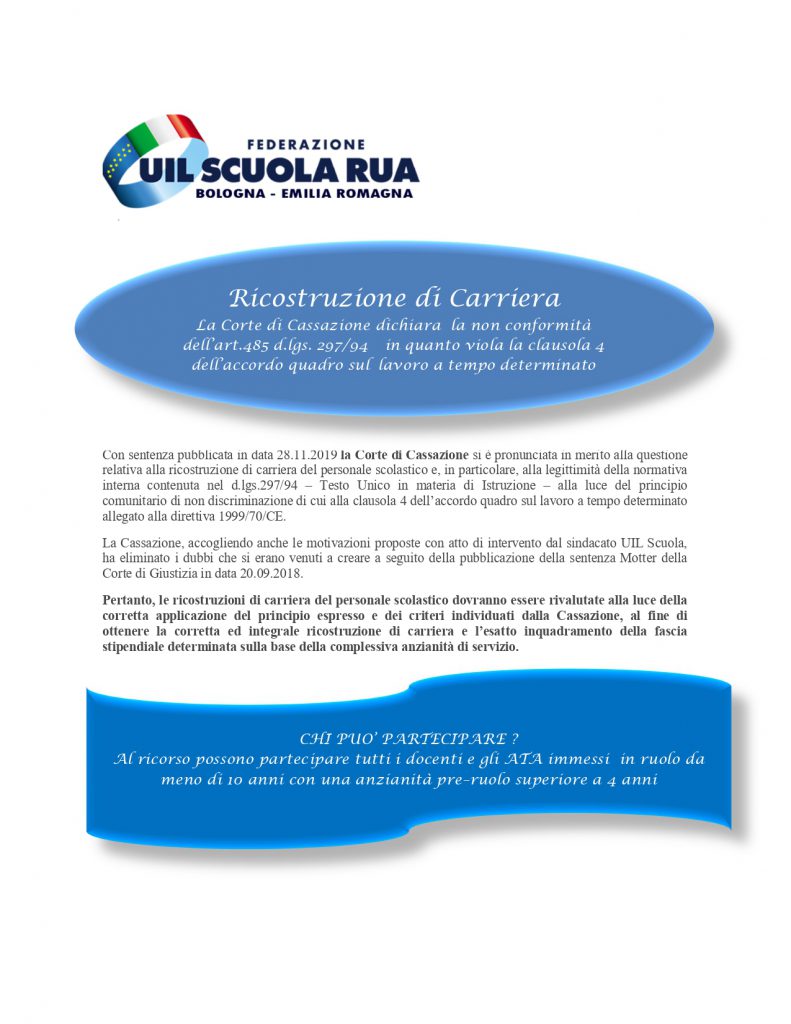 FEDERAZIONE
UIL SCUOLA RUA
BOLOGNA - EMILIA ROMAGNA

Ricostruzione di Carriera
La Corte di Cassazione dichiara la non conformità dell'art.485 d.lgs. 297/94 in quanto viola la clausola 4 dell'accordo quadro sul lavoro a tempo determinato

Con sentenza pubblicata in data 28.11.2019 la Corte di Cassazione si è pronunciata in merito alla questione relativa alla ricostruzione di carriera del personale scolastico e, in particolare, alla legittimità della normativa interna contenuta nel d.lgs.297/94 – Testo Unico in materia di Istruzione – alla luce del principio comunitario di non discriminazione di cui alla clausola 4 dell'accordo quadro sul lavoro a tempo determinato allegato alla direttiva 1999/70/CE.

La Cassazione, accogliendo anche le motivazioni proposte con atto di intervento dal sindacato UIL Scuola, ha eliminato i dubbi che si erano venuti a creare a seguito della pubblicazione della sentenza Motter della Corte di Giustizia in data 20.09.2018.

Pertanto, le ricostruzioni di carriera del personale scolastico dovranno essere rivalutate alla luce della corretta applicazione del principio espresso e dei criteri individuati dalla Cassazione, al fine di ottenere la corretta ed integrale ricostruzione di carriera e l'esatto inquadramento della fascia stipendiale determinata sulla base della complessiva anzianità di servizio.

CHI PUO' PARTECIPARE ?
Al ricorso possono partecipare tutti i docenti e gli ATA immessi in ruolo da meno di 10 anni con una anzianità pre-ruolo superiore a 4 anni